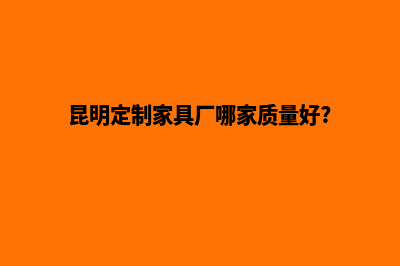 昆明定制家具厂哪家质量好?